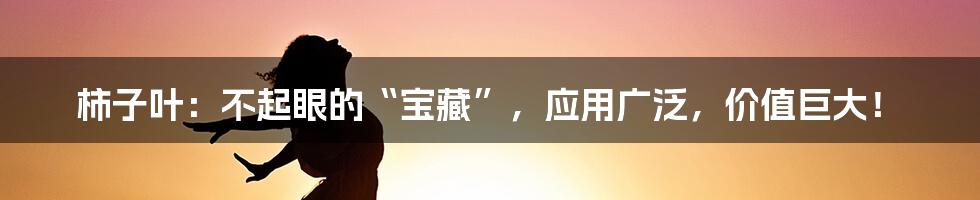 柿子叶：不起眼的“宝藏”，应用广泛，价值巨大！